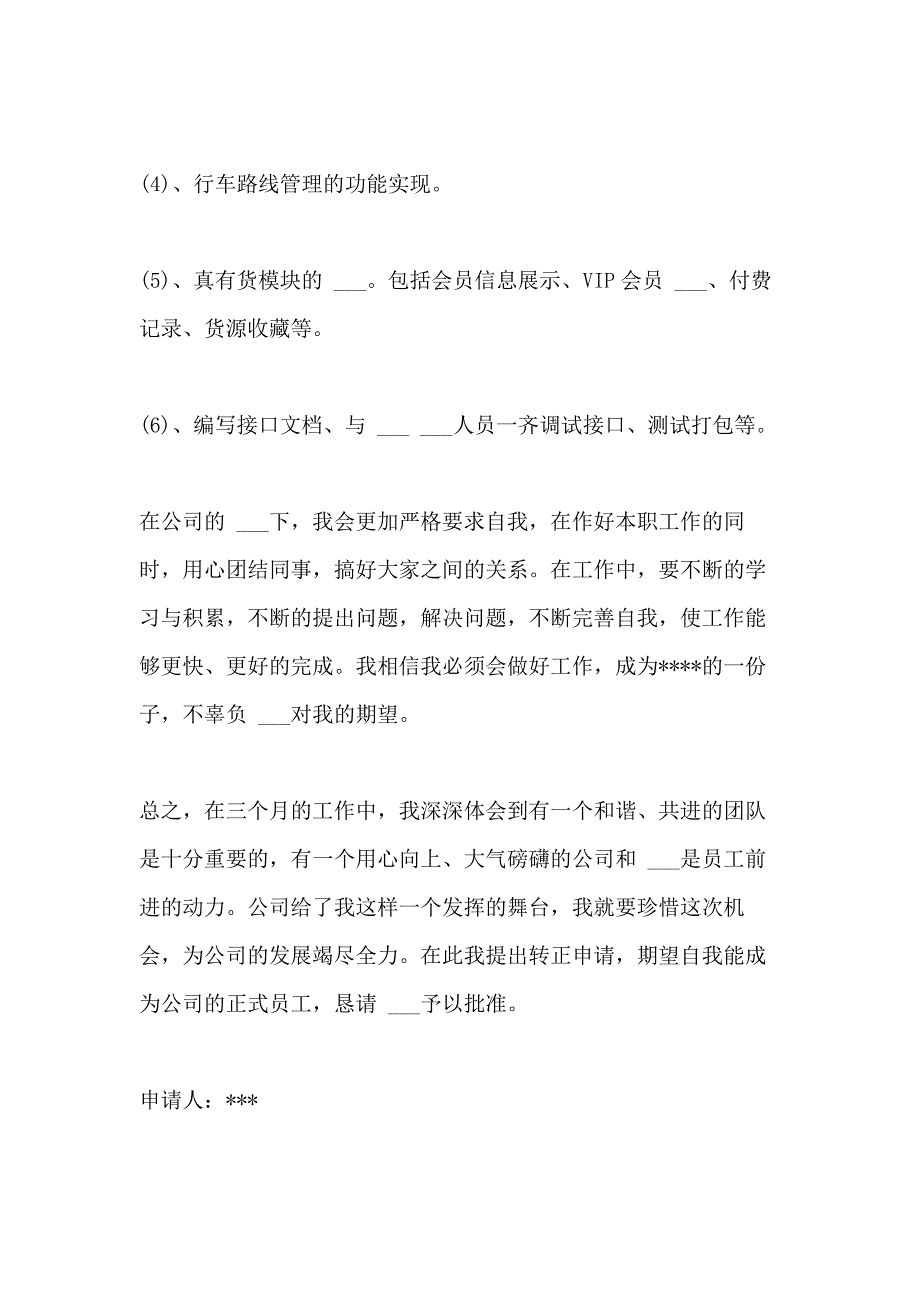 (4)、行车路线管理的功能实现。

(5)、真有货模块的 ___。包括会员信息展示、VIP 会员 ___、付费记录、货源收藏等。

(6)、编写接口文档、与 ___ ___人员一齐调试接口、测试打包等。

在公司的 ___下，我会更加严格要求自我，在作好本职工作的同时，用心团结同事，搞好大家之间的关系。在工作中，要不断的学习与积累，不断的提出问题，解决问题，不断完善自我，使工作能够更快、更好的完成。我相信我必须会做好工作，成为****的一份子，不辜负 ___对我的期望。

总之，在三个月的工作中，我深深体会到有一个和谐、共进的团队是十分重要的，有一个用心向上、大气磅礴的公司和 ___是员工前进的动力。公司给了我这样一个发挥的舞台，我就要珍惜这次机会，为公司的发展竭尽全力。在此我提出转正申请，期望自我能成为公司的正式员工，恳请 ___予以批准。

申请人：***